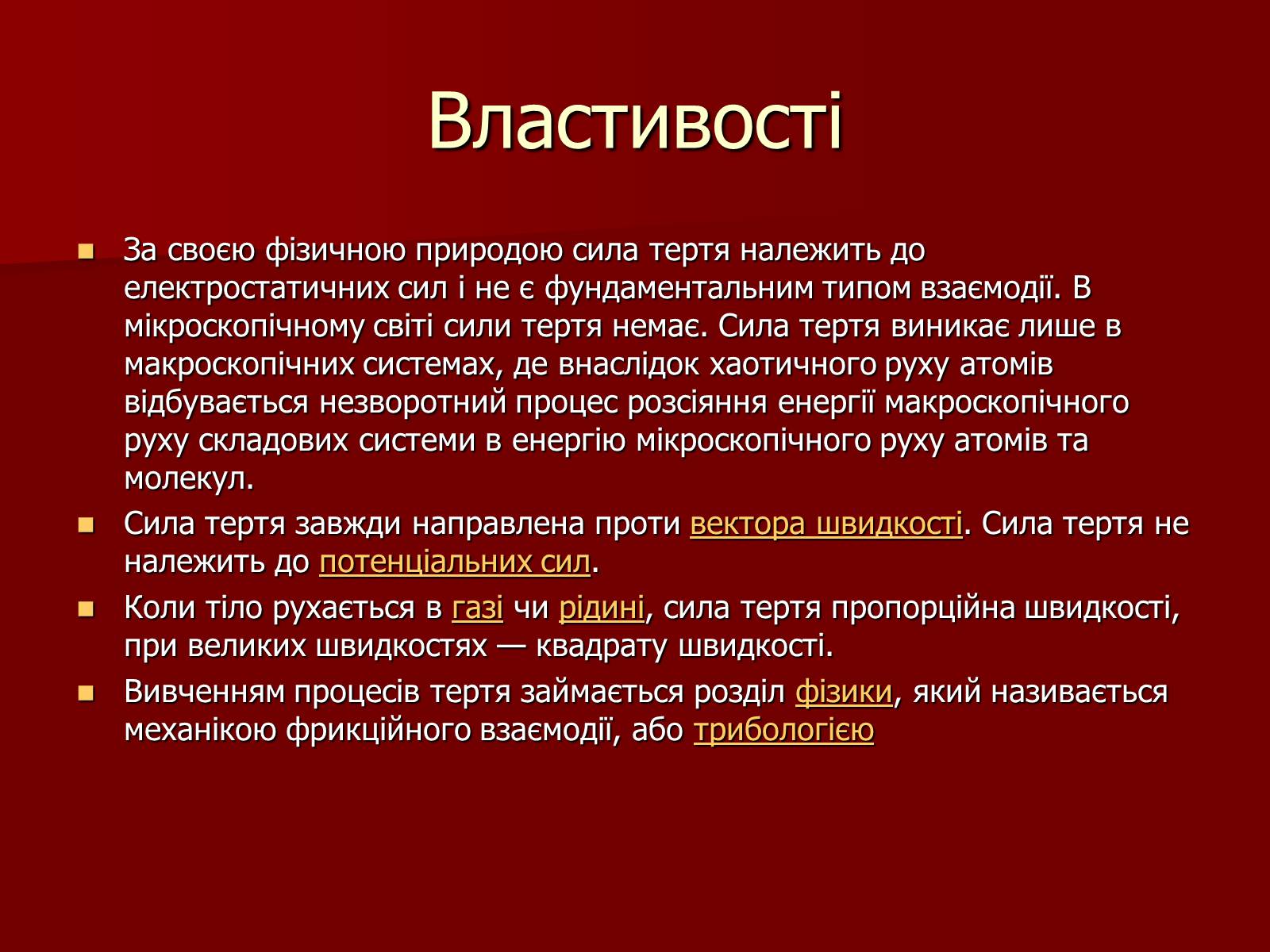 Властивості

За своєю фізичною природою сила тертя належить до електростатичних сил і не є фундаментальним типом взаємодії. В мікроскопічному світі сили тертя немає. Сила тертя виникає лише в макроскопічних системах, де внаслідок хаотичного руху атомів відбувається незворотний процес розсіяння енергії макроскопічного руху складових системи в енергію мікроскопічного руху атомів та молекул.

Сила тертя завжди направлена проти вектора швидкості. Сила тертя не належить до потенціальних сил.

Коли тіло рухається в газі чи рідині, сила тертя пропорційна швидкості, при великих швидкостях — квадрату швидкості.

Вивченням процесів тертя займається розділ фізики, який називається механікою фрикційного взаємодії, або трибологією